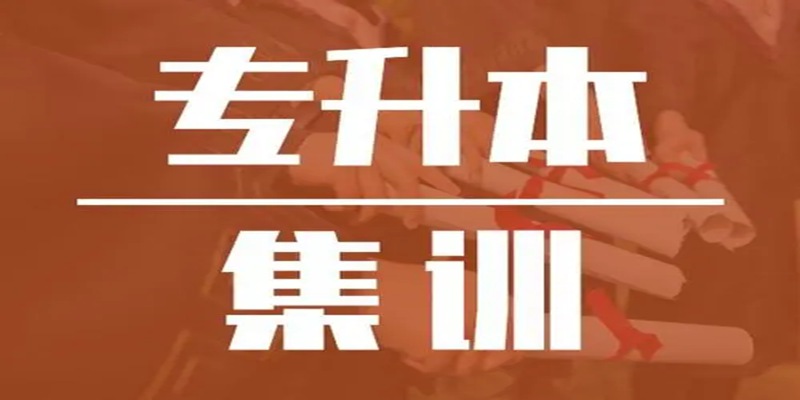 专升本

集训